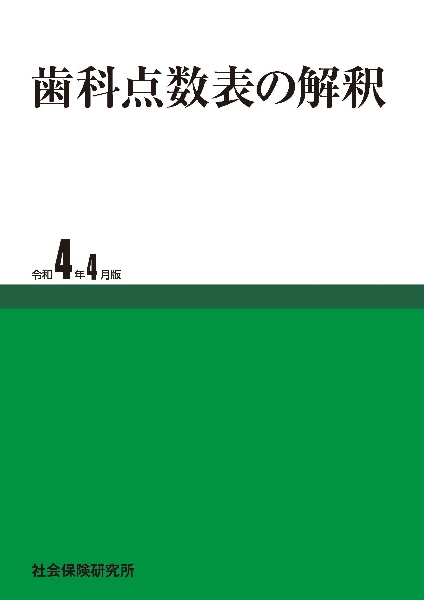 歯科点数表の解釈

令和4年4月版

社会保険研究所